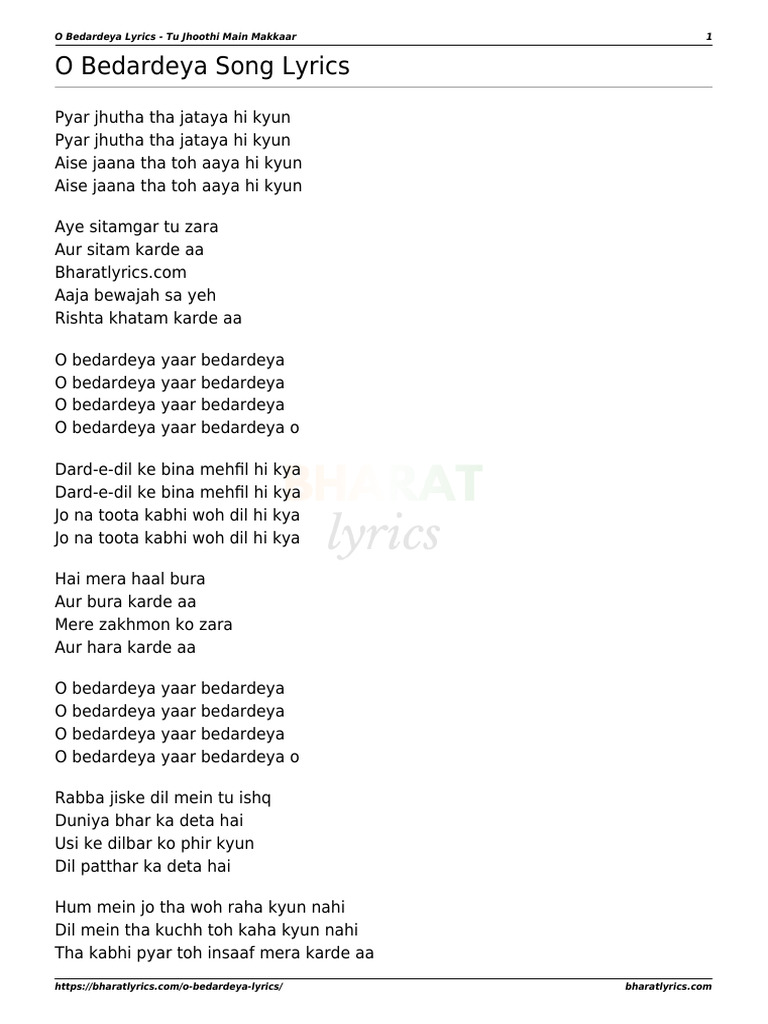 O Bedardeya Lyrics - Tu Jhoothi Main Makkaar 1

O Bedardeya Song Lyrics

Pyar jhutha tha jataya hi kyun
Pyar jhutha tha jataya hi kyun
Aise jaana tha toh aaya hi kyun
Aise jaana tha toh aaya hi kyun

Aye sitamgar tu zara
Aur sitam karde aa
Bharatlyrics.com
Aaja bewajah sa yeh
Rishta khatam karde aa

O bedardeya yaar bedardeya
O bedardeya yaar bedardeya
O bedardeya yaar bedardeya
O bedardeya yaar bedardeya o

Dard-e-dil ke bina mehfil hi kya
Dard-e-dil ke bina mehfil hi kya
Jo na toota kabhi woh dil hi kya
Jo na toota kabhi woh dil hi kya

BHARAT lyrics

Hai mera haal bura
Aur bura karde aa
Mere zakhmon ko zara
Aur hara karde aa

O bedardeya yaar bedardeya
O bedardeya yaar bedardeya
O bedardeya yaar bedardeya
O bedardeya yaar bedardeya o

Rabba jiske dil mein tu ishq
Duniya bhar ka deta hai
Usi ke dilbar ko phir kyun
Dil patthar ka deta hai

Hum mein jo tha woh raha kyun nahi
Dil mein tha kuchh toh kaha kyun nahi
Tha kabhi pyar toh insaaf mera karde aa

https://bharatlyrics.com/o-bedardeya-lyrics/ bharatlyrics.com